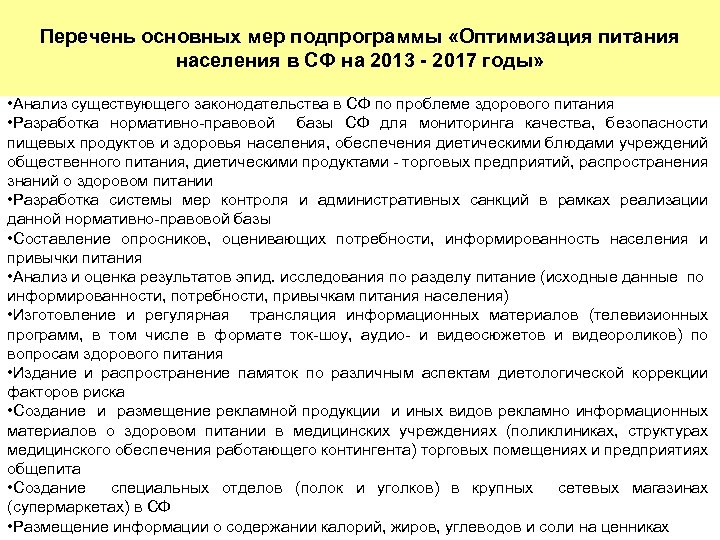 Перечень основных мер подпрограммы «Оптимизация питания населения в СФ на 2013 - 2017 годы»

•Анализ существующего законодательства в СФ по проблеме здорового питания
•Разработка нормативно-правовой базы СФ для мониторинга качества, безопасности пищевых продуктов и здоровья населения, обеспечения диетическими блюдами учреждений общественного питания, диетическими продуктами - торговых предприятий, распространения знаний о здоровом питании
•Разработка системы мер контроля и административных санкций в рамках реализации данной нормативно-правовой базы
•Составление опросников, оценивающих потребности, информированность населения и привычки питания
•Анализ и оценка результатов эпид. исследования по разделу питание (исходные данные по информированности, потребности, привычкам питания населения)
•Изготовление и регулярная трансляция информационных материалов (телевизионных программ, в том числе в формате ток-шоу, аудио- и видеосюжетов и видеороликов) по вопросам здорового питания
•Издание и распространение памяток по различным аспектам диетологической коррекции факторов риска
•Создание и размещение рекламной продукции и иных видов рекламно информационных материалов о здоровом питании в медицинских учреждениях (поликлиниках, структурах медицинского обеспечения работающего контингента) торговых помещениях и предприятиях общепита
•Создание специальных отделов (полок и уголков) в крупных сетевых магазинах (супермаркетах) в СФ
•Размещение информации о содержании калорий, жиров, углеводов и соли на ценниках